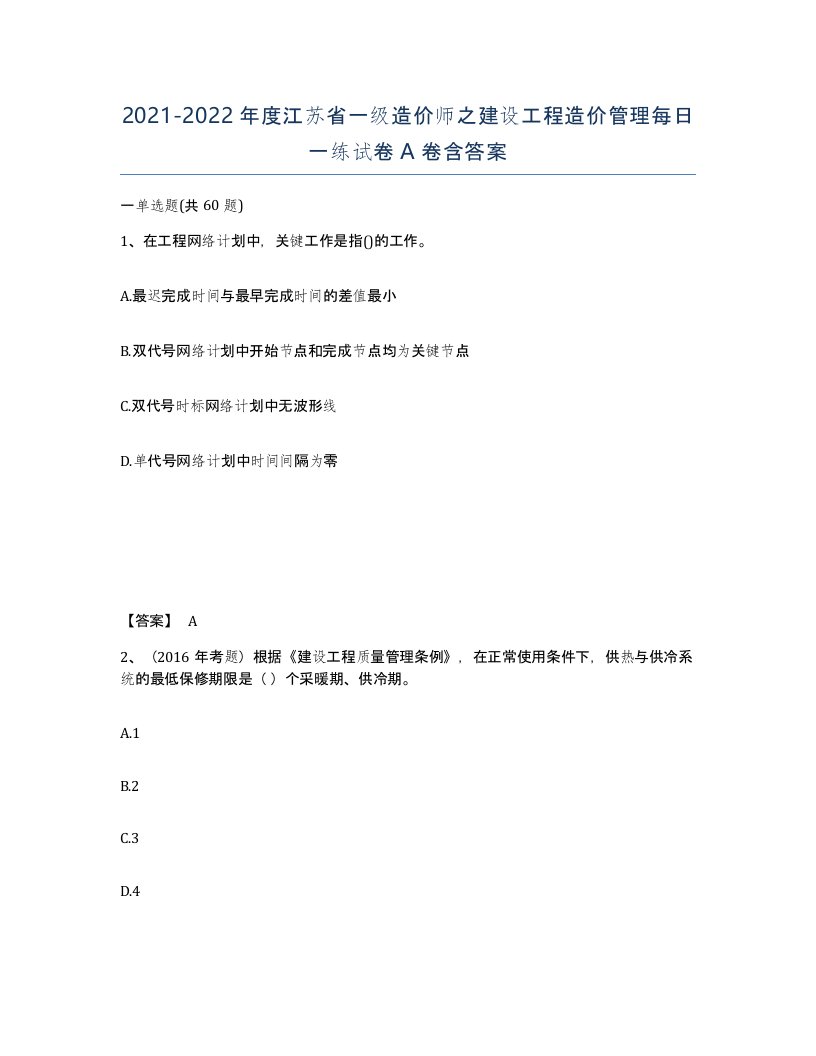 2021-2022年度江苏省一级造价师之建设工程造价管理每日一练试卷A卷含答案

一单选题(共60题)

1、在工程网络计划中，关键工作是指()的工作。

A.最迟完成时间与最早完成时间的差值最小

B.双代号网络计划中开始节点和完成节点均为关键节点

C.双代号时标网络计划中无波形线

D.单代号网络计划中时间间隔为零

【答案】 A

2、（2016年考题）根据《建设工程质量管理条例》，在正常使用条件下，供热与供冷系统的最低保修期限是（）个采暖期、供冷期。

A.1

B.2

C.3

D.4